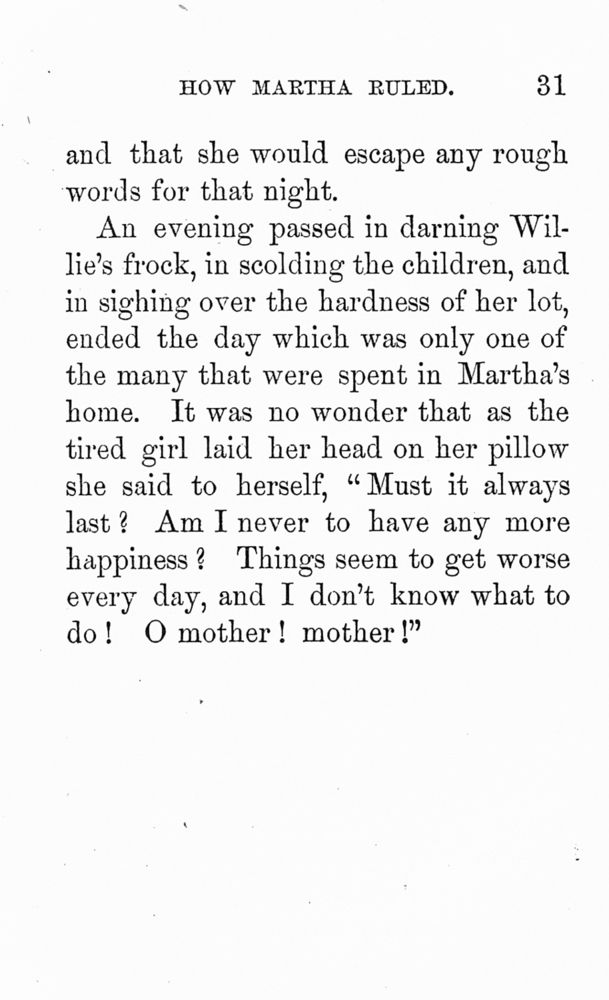 HOW MARTHA RULED. 31

and that she would escape any rough words for that night.

An evening passed in darning Willie's frock, in scolding the children, and in sighing over the hardness of her lot, ended the day which was only one of the many that were spent in Martha's home. It was no wonder that as the tired girl laid her head on her pillow she said to herself, "Must it always last? Am I never to have any more happiness? Things seem to get worse every day, and I don't know what to do! O mother! mother!"